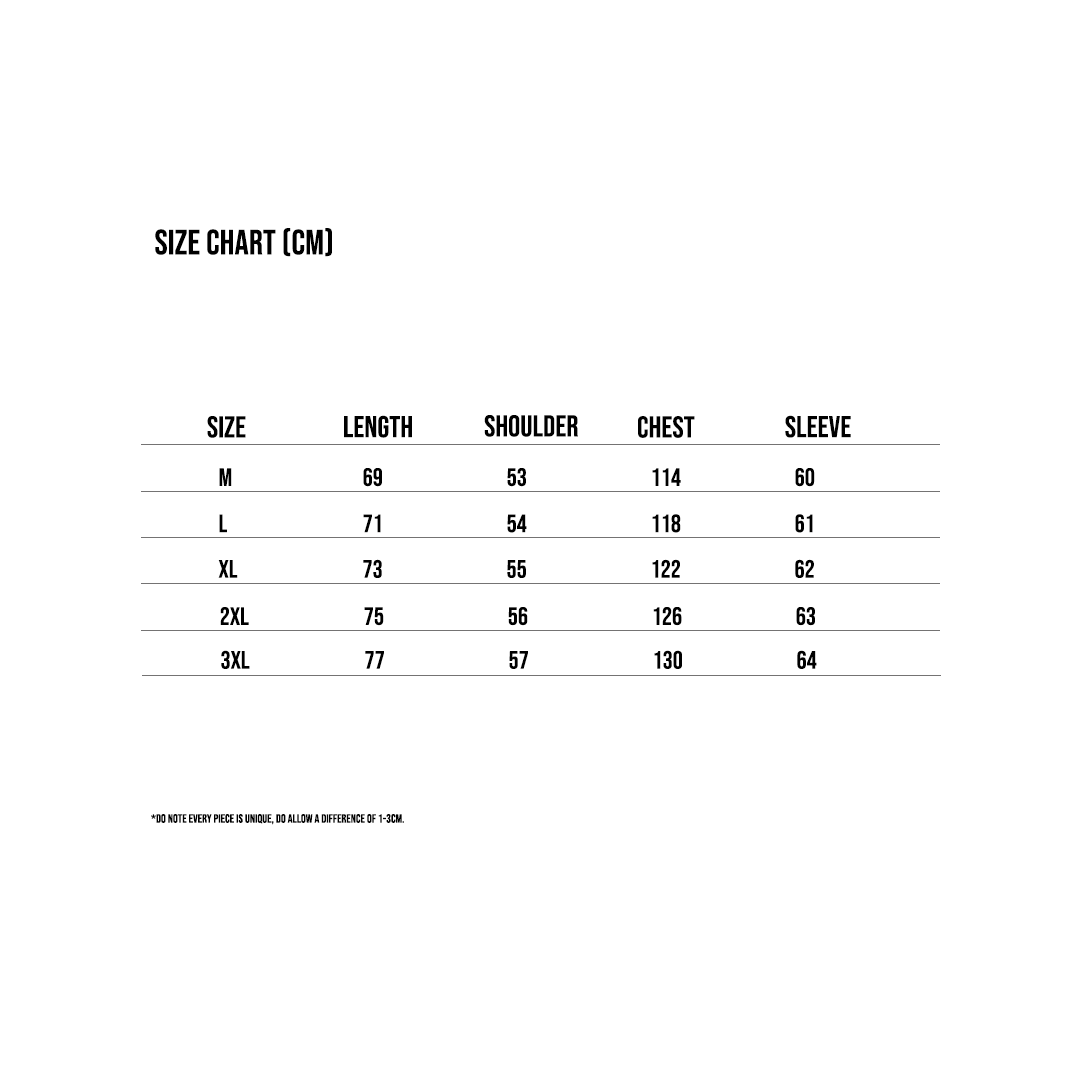 SIZE CHART (CM)

| SIZE | LENGTH | SHOULDER | CHEST | SLEEVE |
|---|---|---|---|---|
| M | 69 | 53 | 114 | 60 |
| L | 71 | 54 | 118 | 61 |
| XL | 73 | 55 | 122 | 62 |
| 2XL | 75 | 56 | 126 | 63 |
| 3XL | 77 | 57 | 130 | 64 |

*DO NOTE EVERY PIECE IS UNIQUE, DO ALLOW A DIFFERENCE OF 1-3CM.